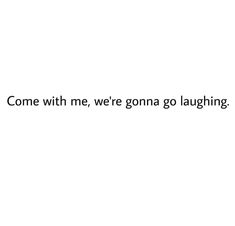 Come with me, we're gonna go laughing.